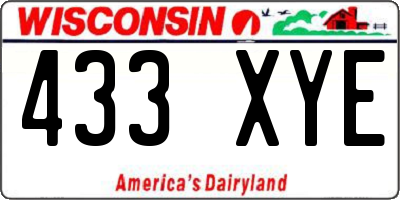 WISCONSIN

433 XYE

America's Dairyland